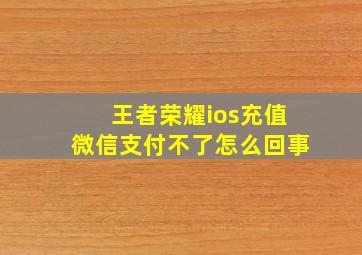 王者荣耀ios充值
微信支付不了怎么回事